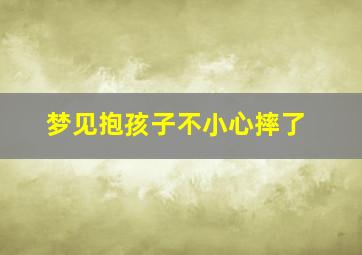 梦见抱孩子不小心摔了